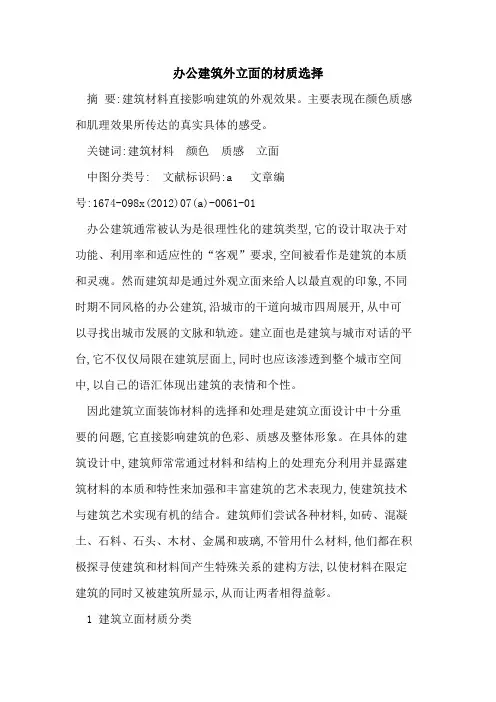 办公建筑外立面的材质选择

摘 要:建筑材料直接影响建筑的外观效果。主要表现在颜色质感和肌理效果所传达的真实具体的感受。

关键词:建筑材料 颜色 质感 立面

中图分类号: 文献标识码:a 文章编号:1674-098x(2012)07(a)-0061-01

办公建筑通常被认为是很理性化的建筑类型,它的设计取决于对功能、利用率和适应性的“客观”要求,空间被看作是建筑的本质和灵魂。然而建筑却是通过外观立面来给人以最直观的印象,不同时期不同风格的办公建筑,沿城市的干道向城市四周展开,从中可以寻找出城市发展的文脉和轨迹。建立面也是建筑与城市对话的平台,它不仅仅局限在建筑层面上,同时也应该渗透到整个城市空间中,以自己的语汇体现出建筑的表情和个性。

因此建筑立面装饰材料的选择和处理是建筑立面设计中十分重要的问题,它直接影响建筑的色彩、质感及整体形象。在具体的建筑设计中,建筑师常常通过材料和结构上的处理充分利用并显露建筑材料的本质和特性来加强和丰富建筑的艺术表现力,使建筑技术与建筑艺术实现有机的结合。建筑师们尝试各种材料,如砖、混凝土、石料、石头、木材、金属和玻璃,不管用什么材料,他们都在积极探寻使建筑和材料间产生特殊关系的建构方法,以使材料在限定建筑的同时又被建筑所显示,从而让两者相得益彰。

1 建筑立面材质分类